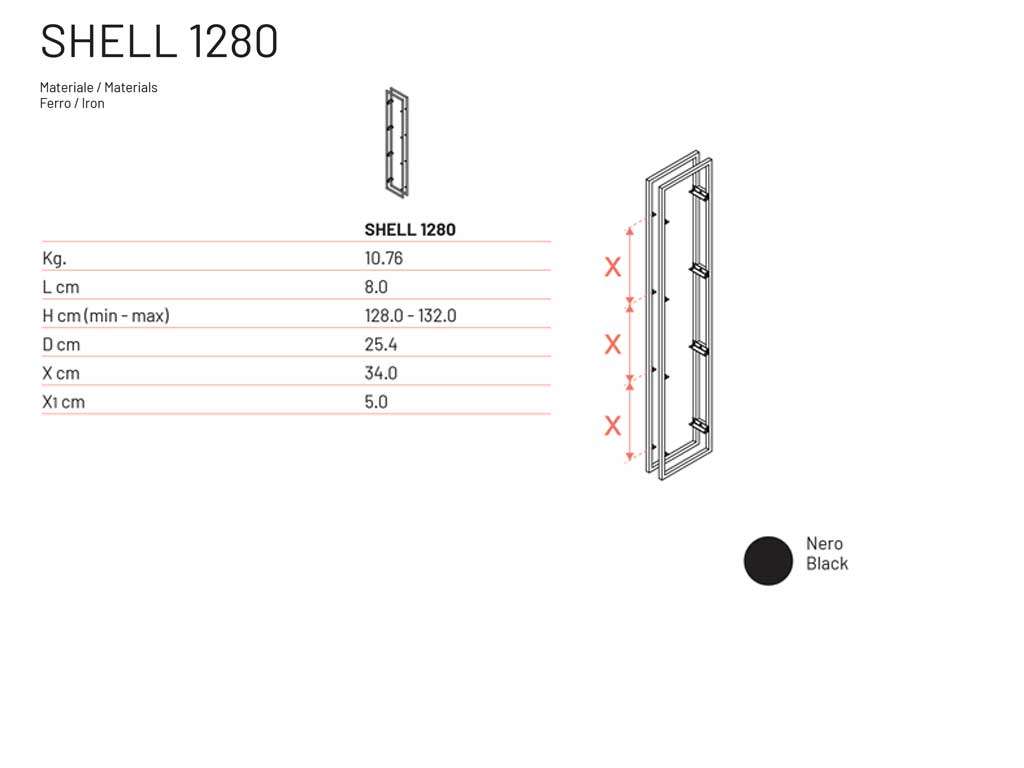 SHELL 1280

Materiale / Materials
Ferro / Iron

| | SHELL 1280 |
|---|---|
| Kg. | 10.76 |
| L cm | 8.0 |
| H cm (min - max) | 128.0 - 132.0 |
| D cm | 25.4 |
| X cm | 34.0 |
| X1 cm | 5.0 |

X
X
X

Nero
Black